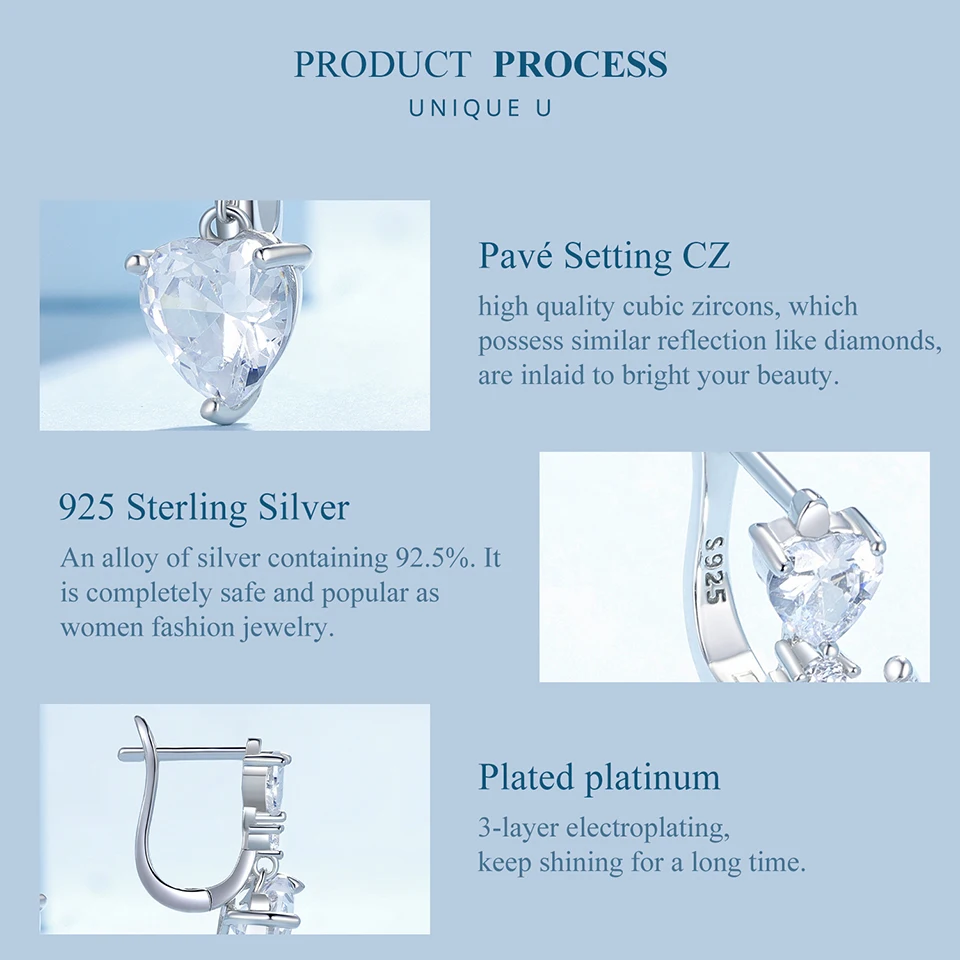 PRODUCT PROCESS
UNIQUE U

Pavé Setting CZ

high quality cubic zircons, which possess similar reflection like diamonds, are inlaid to bright your beauty.

925 Sterling Silver

An alloy of silver containing 92.5%. It is completely safe and popular as women fashion jewelry.

S925

Plated platinum

3-layer electroplating,
keep shining for a long time.